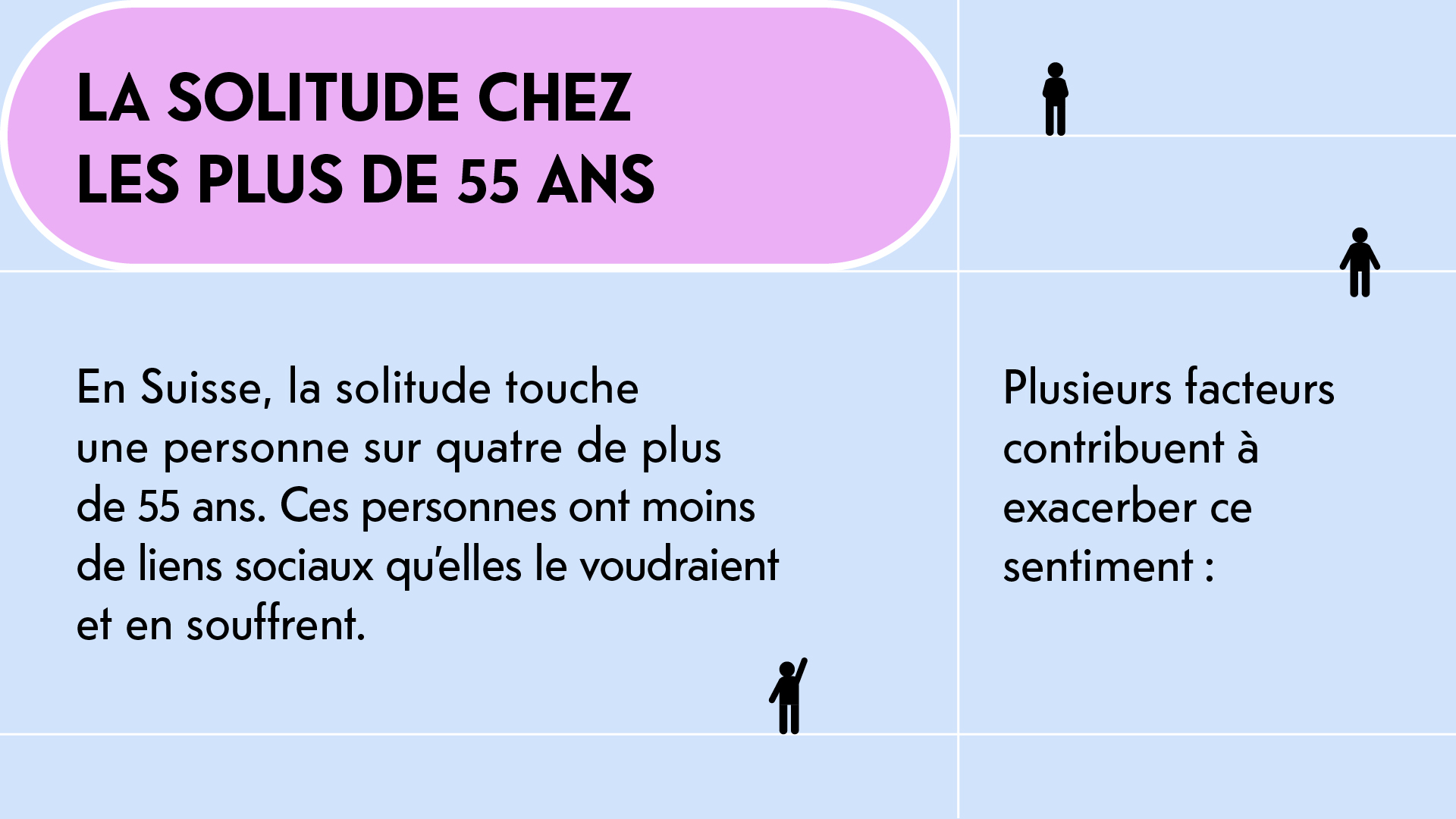 LA SOLITUDE CHEZ
LES PLUS DE 55 ANS

En Suisse, la solitude touche une personne sur quatre de plus de 55 ans. Ces personnes ont moins de liens sociaux qu'elles le voudraient et en souffrent.

Plusieurs facteurs contribuent à exacerber ce sentiment :